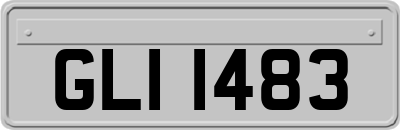 GLI 1483